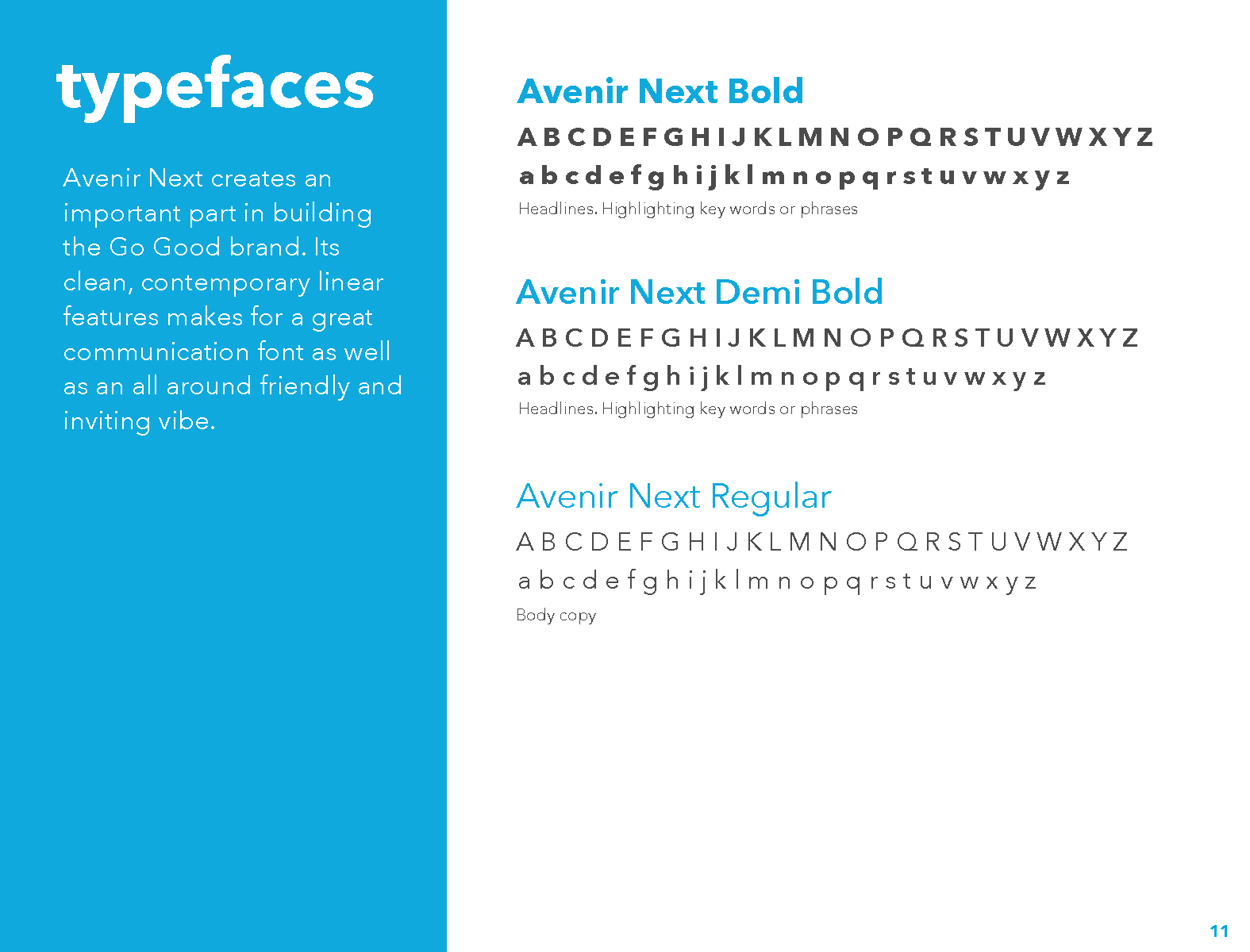 typefaces

Avenir Next creates an important part in building the Go Good brand. Its clean, contemporary linear features makes for a great communication font as well as an all around friendly and inviting vibe.

Avenir Next Bold

A B C D E F G H I J K L M N O P Q R S T U V W X Y Z

a b c d e f g h i j k l m n o p q r s t u v w x y z

Headlines. Highlighting key words or phrases

Avenir Next Demi Bold

A B C D E F G H I J K L M N O P Q R S T U V W X Y Z

a b c d e f g h i j k l m n o p q r s t u v w x y z

Headlines. Highlighting key words or phrases

Avenir Next Regular

A B C D E F G H I J K L M N O P Q R S T U V W X Y Z

a b c d e f g h i j k l m n o p q r s t u v w x y z

Body copy

11